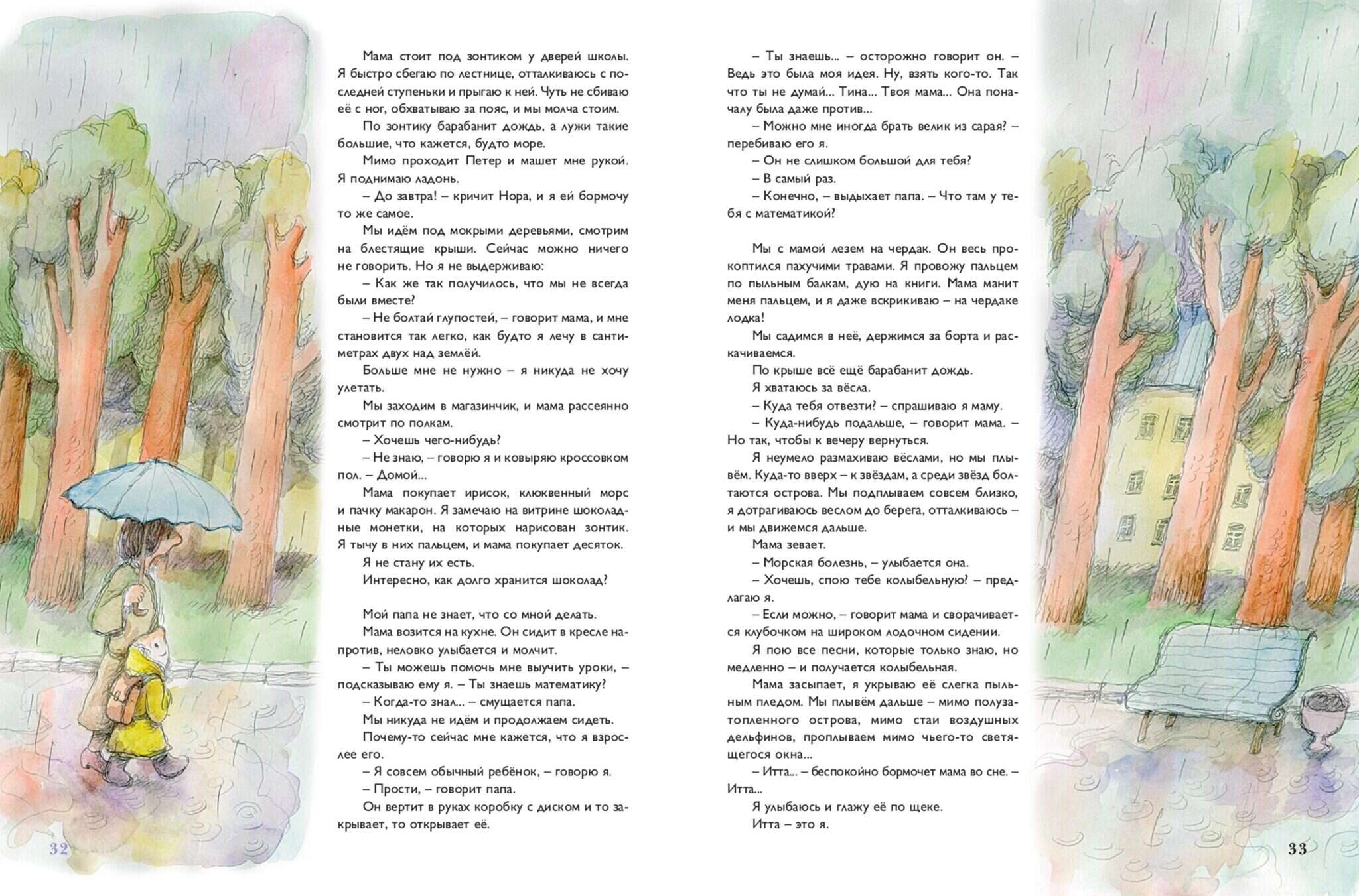 Мама стоит под зонтиком у дверей школы. Я быстро сбегаю по лестнице, отталкиваюсь с последней ступеньки и прыгаю к ней. Чуть не сбиваю её с ног, обхватываю за пояс, и мы молча стоим.

По зонтику барабанит дождь, а лужи такие большие, что кажется, будто море.

Мимо проходит Петер и машет мне рукой. Я поднимаю ладонь.

– До завтра! – кричит Нора, и я ей бормочу то же самое.

Мы идём под мокрыми деревьями, смотрим на блестящие крыши. Сейчас можно ничего не говорить. Но я не выдерживаю:

– Как же так получилось, что мы не всегда были вместе?

– Не болтай глупостей, – говорит мама, и мне становится так легко, как будто я лечу в сантиметрах двух над землёй.

Больше мне не нужно – я никуда не хочу улетать.

Мы заходим в магазинчик, и мама рассеянно смотрит по полкам.

– Хочешь чего-нибудь?

– Не знаю, – говорю я и ковыряю кроссовком пол. – Домой...

Мама покупает ирисок, клюквенный морс и пачку макарон. Я замечаю на витрине шоколадные монетки, на которых нарисован зонтик. Я тычу в них пальцем, и мама покупает десяток.

Я не стану их есть.

Интересно, как долго хранится шоколад?

Мой папа не знает, что со мной делать.

Мама возится на кухне. Он сидит в кресле напротив, неловко улыбается и молчит.

– Ты можешь помочь мне выучить уроки, – подсказываю ему я. – Ты знаешь математику?

– Когда-то знал... – смущается папа.

Мы никуда не идём и продолжаем сидеть.

Почему-то сейчас мне кажется, что я взрослее его.

– Я совсем обычный ребёнок, – говорю я.

– Прости, – говорит папа.

Он вертит в руках коробку с диском и то закрывает, то открывает её.

32

– Ты знаешь... – осторожно говорит он. – Ведь это была моя идея. Ну, взять кого-то. Так что ты не думай... Тина... Твоя мама... Она поначалу была даже против...

– Можно мне иногда брать велик из сарая? – перебиваю его я.

– Он не слишком большой для тебя?

– В самый раз.

– Конечно, – выдыхает папа. – Что там у тебя с математикой?

Мы с мамой лезем на чердак. Он весь прокоптился пахучими травами. Я провожу пальцем по пыльным балкам, дую на книги. Мама манит меня пальцем, и я даже вскрикиваю – на чердаке лодка!

Мы садимся в неё, держимся за борта и раскачиваемся.

По крыше всё ещё барабанит дождь.

Я хватаюсь за вёсла.

– Куда тебя отвезти? – спрашиваю я маму.

– Куда-нибудь подальше, – говорит мама. – Но так, чтобы к вечеру вернуться.

Я неумело размахиваю вёслами, но мы плывём. Куда-то вверх – к звёздам, а среди звёзд болтаются острова. Мы подплываем совсем близко, я дотрагиваюсь веслом до берега, отталкиваюсь – и мы движемся дальше.

Мама зевает.

– Морская болезнь, – улыбается она.

– Хочешь, спою тебе колыбельную? – предлагаю я.

– Если можно, – говорит мама и сворачивается клубочком на широком лодочном сидении.

Я пою все песни, которые только знаю, но медленно – и получается колыбельная.

Мама засыпает, я укрываю её слегка пыльным пледом. Мы плывём дальше – мимо полузатопленного острова, мимо стаи воздушных дельфинов, проплываем мимо чьего-то светящегося окна...

– Итта... – беспокойно бормочет мама во сне. – Итта...

Я улыбаюсь и глажу её по щеке.

Итта – это я.

33